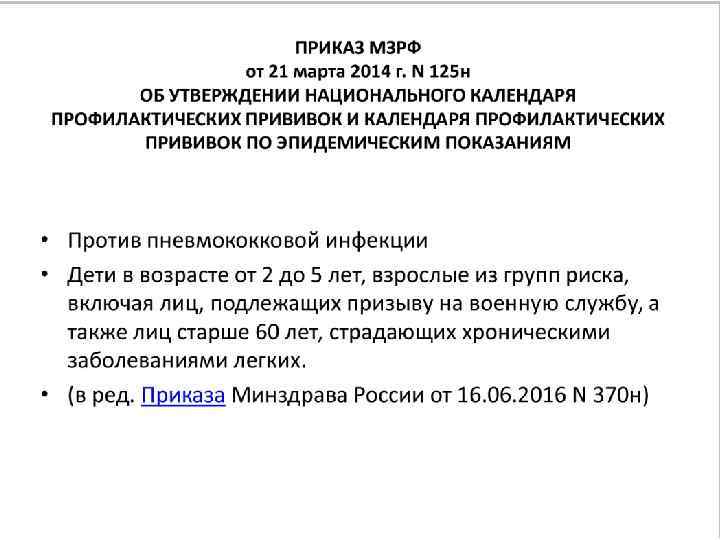 ПРИКАЗ МЗРФ
от 21 марта 2014 г. N 125н
ОБ УТВЕРЖДЕНИИ НАЦИОНАЛЬНОГО КАЛЕНДАРЯ ПРОФИЛАКТИЧЕСКИХ ПРИВИВОК И КАЛЕНДАРЯ ПРОФИЛАКТИЧЕСКИХ ПРИВИВОК ПО ЭПИДЕМИЧЕСКИМ ПОКАЗАНИЯМ

• Против пневмококковой инфекции
• Дети в возрасте от 2 до 5 лет, взрослые из групп риска, включая лиц, подлежащих призыву на военную службу, а также лиц старше 60 лет, страдающих хроническими заболеваниями легких.
• (в ред. Приказа Минздрава России от 16.06.2016 N 370н)